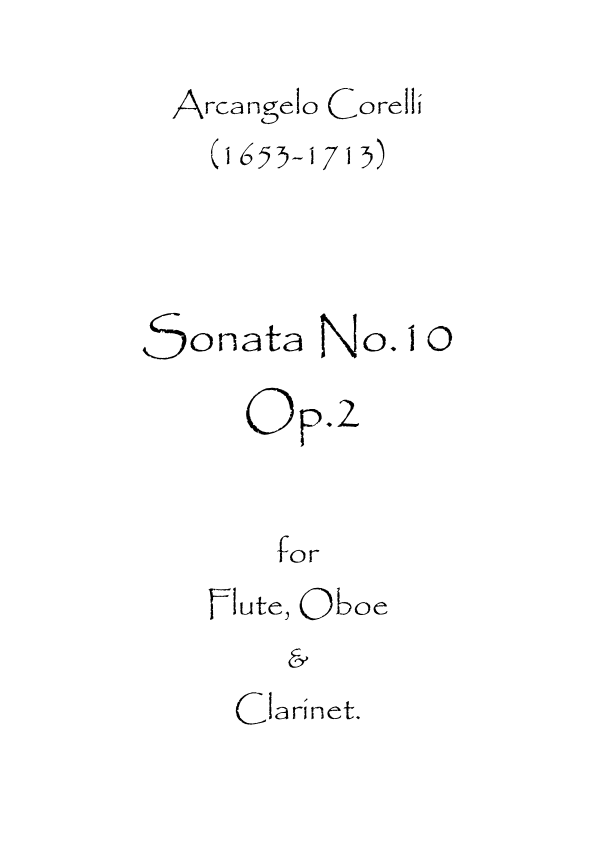 Arcangelo Corelli
(1653-1713)

Sonata No.10
Op.2

for
Flute, Oboe
&
Clarinet.